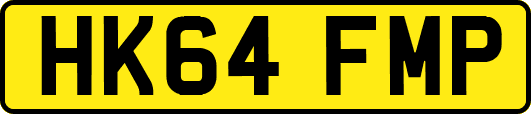 HK64 FMP